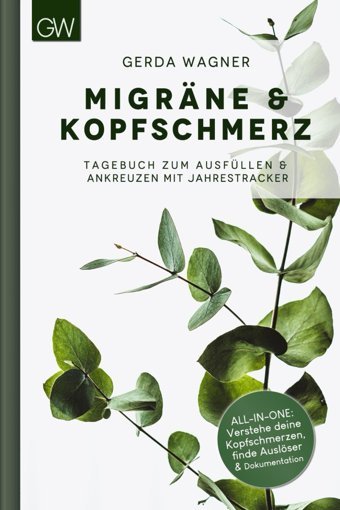 GW

GERDA WAGNER

MIGRÄNE & KOPFSCHMERZ

TAGEBUCH ZUM AUSFÜLLEN & ANKREUZEN MIT JAHRESTRACKER

ALL-IN-ONE: Verstehe deine Kopfschmerzen, finde Auslöser & Dokumentation